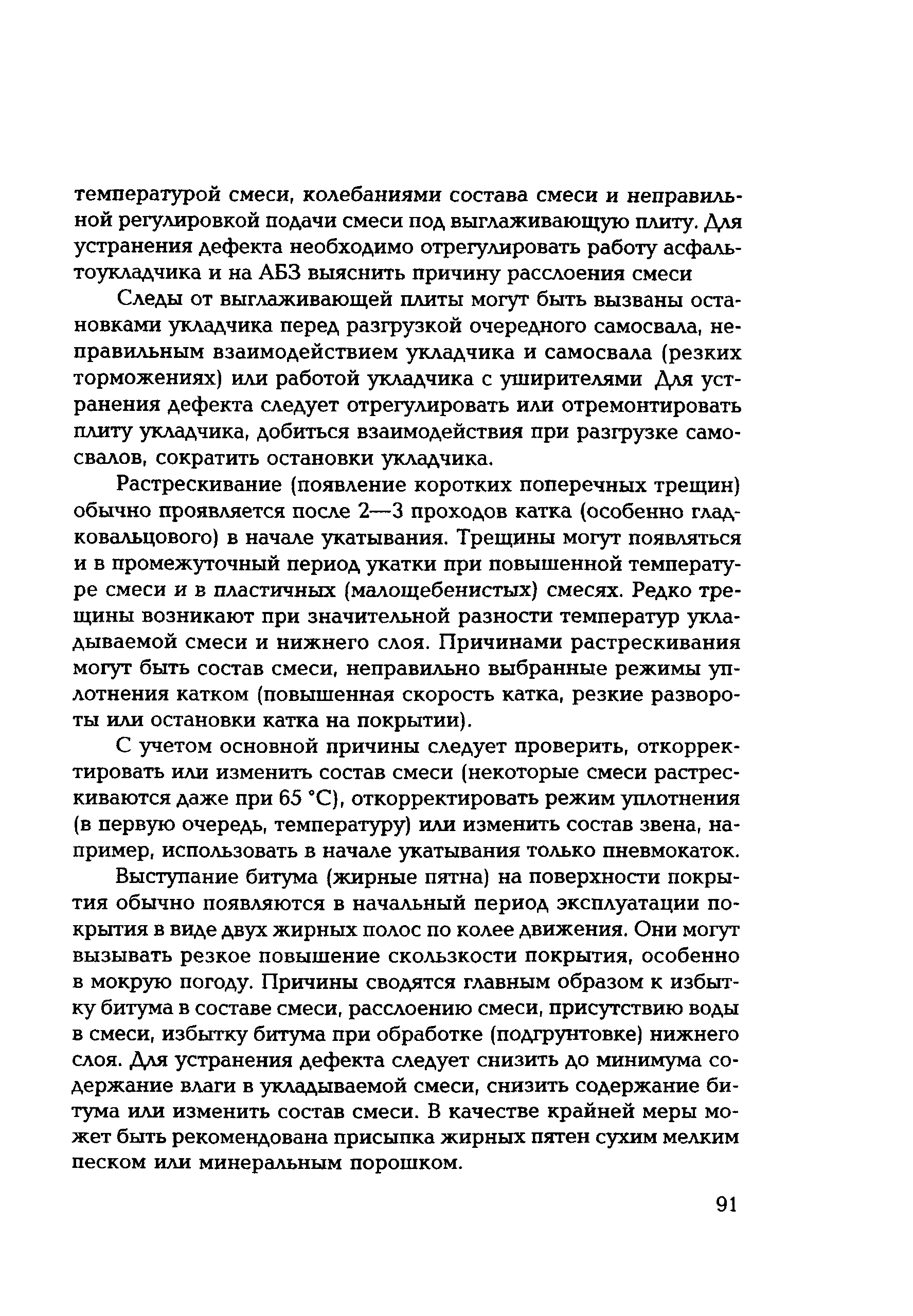 температурой смеси, колебаниями состава смеси и неправильной регулировкой подачи смеси под выглаживающую плиту. Для устранения дефекта необходимо отрегулировать работу асфальтоукладчика и на АБЗ выяснить причину расслоения смеси

Следы от выглаживающей плиты могут быть вызваны остановками укладчика перед разгрузкой очередного самосвала, неправильным взаимодействием укладчика и самосвала (резких торможениях) или работой укладчика с уширителями Для устранения дефекта следует отрегулировать или отремонтировать плиту укладчика, добиться взаимодействия при разгрузке самосвалов, сократить остановки укладчика.

Растрескивание (появление коротких поперечных трещин) обычно проявляется после 2—3 проходов катка (особенно гладковальцового) в начале укатывания. Трещины могут появляться и в промежуточный период укатки при повышенной температуре смеси и в пластичных (малощебенистых) смесях. Редко трещины возникают при значительной разности температур укладываемой смеси и нижнего слоя. Причинами растрескивания могут быть состав смеси, неправильно выбранные режимы уплотнения катком (повышенная скорость катка, резкие развороты или остановки катка на покрытии).

С учетом основной причины следует проверить, откорректировать или изменить состав смеси (некоторые смеси растрескиваются даже при 65 °С), откорректировать режим уплотнения (в первую очередь, температуру) или изменить состав звена, например, использовать в начале укатывания только пневмокаток.

Выступание битума (жирные пятна) на поверхности покрытия обычно появляются в начальный период эксплуатации покрытия в виде двух жирных полос по колее движения. Они могут вызывать резкое повышение скользкости покрытия, особенно в мокрую погоду. Причины сводятся главным образом к избытку битума в составе смеси, расслоению смеси, присутствию воды в смеси, избытку битума при обработке (подгрунтовке) нижнего слоя. Для устранения дефекта следует снизить до минимума содержание влаги в укладываемой смеси, снизить содержание битума или изменить состав смеси. В качестве крайней меры может быть рекомендована присыпка жирных пятен сухим мелким песком или минеральным порошком.

91